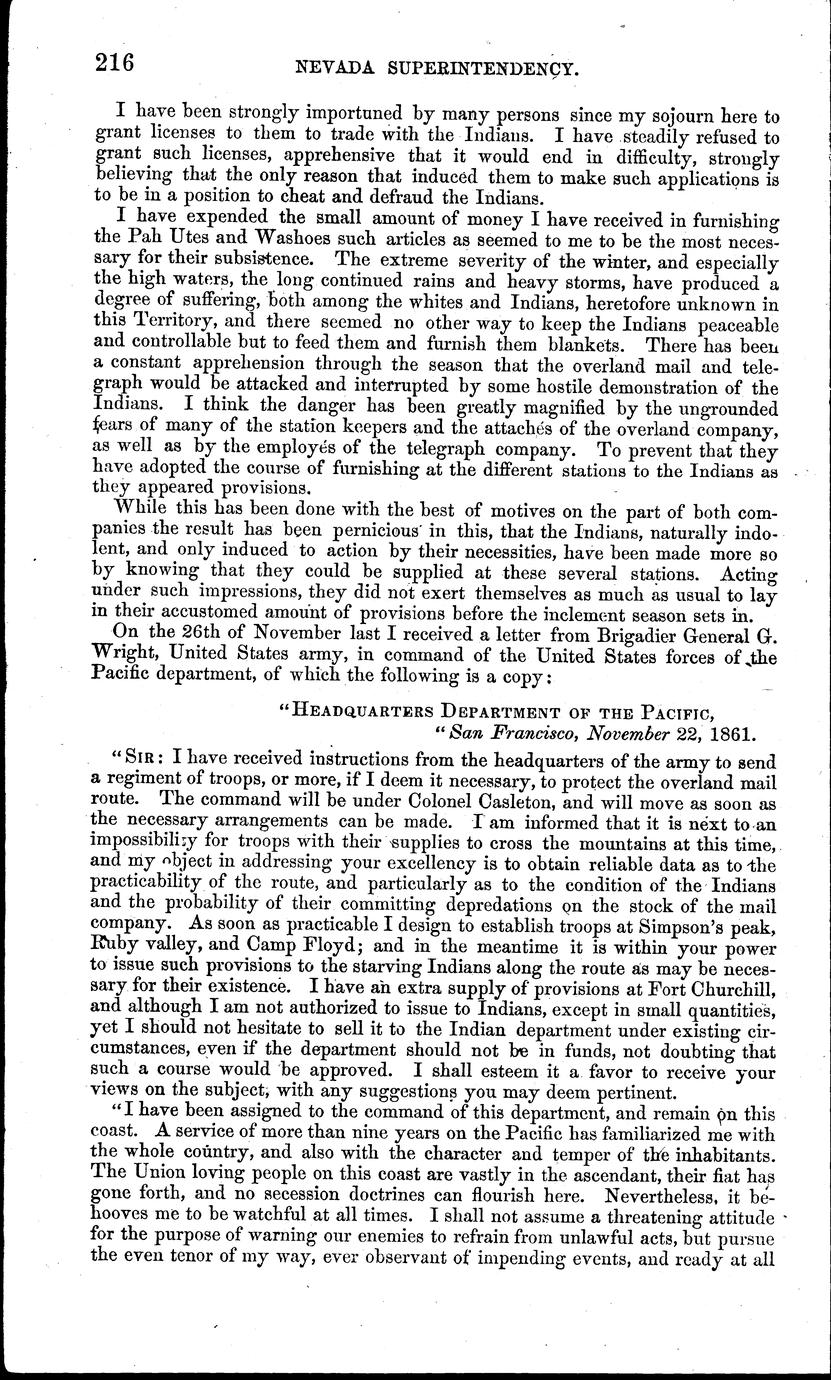 216 NEVADA SUPERINTENDENCY.

I have been strongly importuned by many persons since my sojourn here to grant licenses to them to trade with the Indians. I have steadily refused to grant such licenses, apprehensive that it would end in difficulty, strongly believing that the only reason that induced them to make such applications is to be in a position to cheat and defraud the Indians.

I have expended the small amount of money I have received in furnishing the Pah Utes and Washoes such articles as seemed to me to be the most necessary for their subsistence. The extreme severity of the winter, and especially the high waters, the long continued rains and heavy storms, have produced a degree of suffering, both among the whites and Indians, heretofore unknown in this Territory, and there seemed no other way to keep the Indians peaceable and controllable but to feed them and furnish them blankets. There has been a constant apprehension through the season that the overland mail and telegraph would be attacked and interrupted by some hostile demonstration of the Indians. I think the danger has been greatly magnified by the ungrounded fears of many of the station keepers and the attachés of the overland company, as well as by the employés of the telegraph company. To prevent that they have adopted the course of furnishing at the different stations to the Indians as they appeared provisions.

While this has been done with the best of motives on the part of both companies the result has been pernicious in this, that the Indians, naturally indolent, and only induced to action by their necessities, have been made more so by knowing that they could be supplied at these several stations. Acting under such impressions, they did not exert themselves as much as usual to lay in their accustomed amount of provisions before the inclement season sets in.

On the 26th of November last I received a letter from Brigadier General G. Wright, United States army, in command of the United States forces of the Pacific department, of which the following is a copy:

"HEADQUARTERS DEPARTMENT OF THE PACIFIC,
"San Francisco, November 22, 1861.

"SIR: I have received instructions from the headquarters of the army to send a regiment of troops, or more, if I deem it necessary, to protect the overland mail route. The command will be under Colonel Casleton, and will move as soon as the necessary arrangements can be made. I am informed that it is next to an impossibility for troops with their supplies to cross the mountains at this time, and my object in addressing your excellency is to obtain reliable data as to the practicability of the route, and particularly as to the condition of the Indians and the probability of their committing depredations on the stock of the mail company. As soon as practicable I design to establish troops at Simpson's peak, Ruby valley, and Camp Floyd; and in the meantime it is within your power to issue such provisions to the starving Indians along the route as may be necessary for their existence. I have an extra supply of provisions at Fort Churchill, and although I am not authorized to issue to Indians, except in small quantities, yet I should not hesitate to sell it to the Indian department under existing circumstances, even if the department should not be in funds, not doubting that such a course would be approved. I shall esteem it a favor to receive your views on the subject, with any suggestions you may deem pertinent.

"I have been assigned to the command of this department, and remain on this coast. A service of more than nine years on the Pacific has familiarized me with the whole country, and also with the character and temper of the inhabitants. The Union loving people on this coast are vastly in the ascendant, their fiat has gone forth, and no secession doctrines can flourish here. Nevertheless, it behooves me to be watchful at all times. I shall not assume a threatening attitude for the purpose of warning our enemies to refrain from unlawful acts, but pursue the even tenor of my way, ever observant of impending events, and ready at all